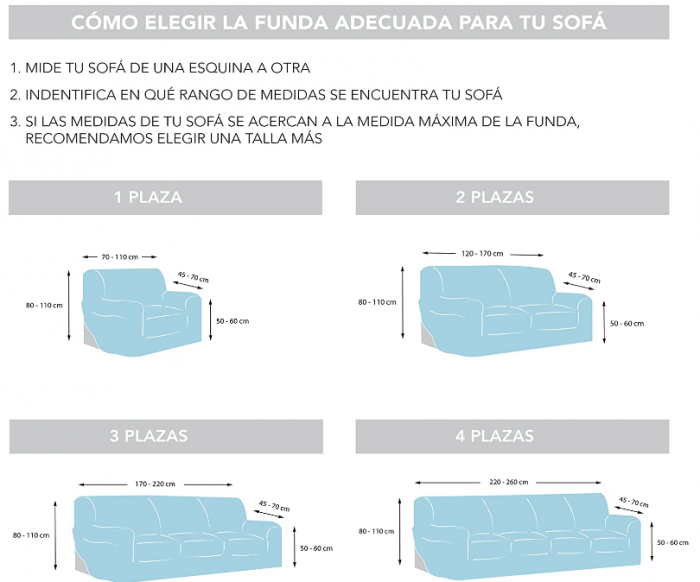 CÓMO ELEGIR LA FUNDA ADECUADA PARA TU SOFÁ

1. MIDE TU SOFÁ DE UNA ESQUINA A OTRA

2. INDENTIFICA EN QUÉ RANGO DE MEDIDAS SE ENCUENTRA TU SOFÁ

3. SI LAS MEDIDAS DE TU SOFÁ SE ACERCAN A LA MEDIDA MÁXIMA DE LA FUNDA, RECOMENDAMOS ELEGIR UNA TALLA MÁS

1 PLAZA

70 - 110 cm
45 - 70 cm
80 - 110 cm
50 - 60 cm

2 PLAZAS

120 - 170 cm
45 - 70 cm
80 - 110 cm
50 - 60 cm

3 PLAZAS

170 - 220 cm
45 - 70 cm
80 - 110 cm
50 - 60 cm

4 PLAZAS

220 - 260 cm
45 - 70 cm
80 - 110 cm
50 - 60 cm